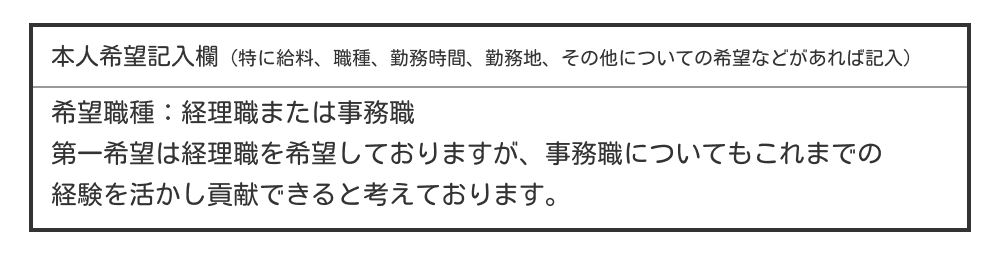 本人希望記入欄（特に給料、職種、勤務時間、勤務地、その他についての希望などがあれば記入）

希望職種：経理職または事務職
第一希望は経理職を希望しておりますが、事務職についてもこれまでの経験を活かし貢献できると考えております。